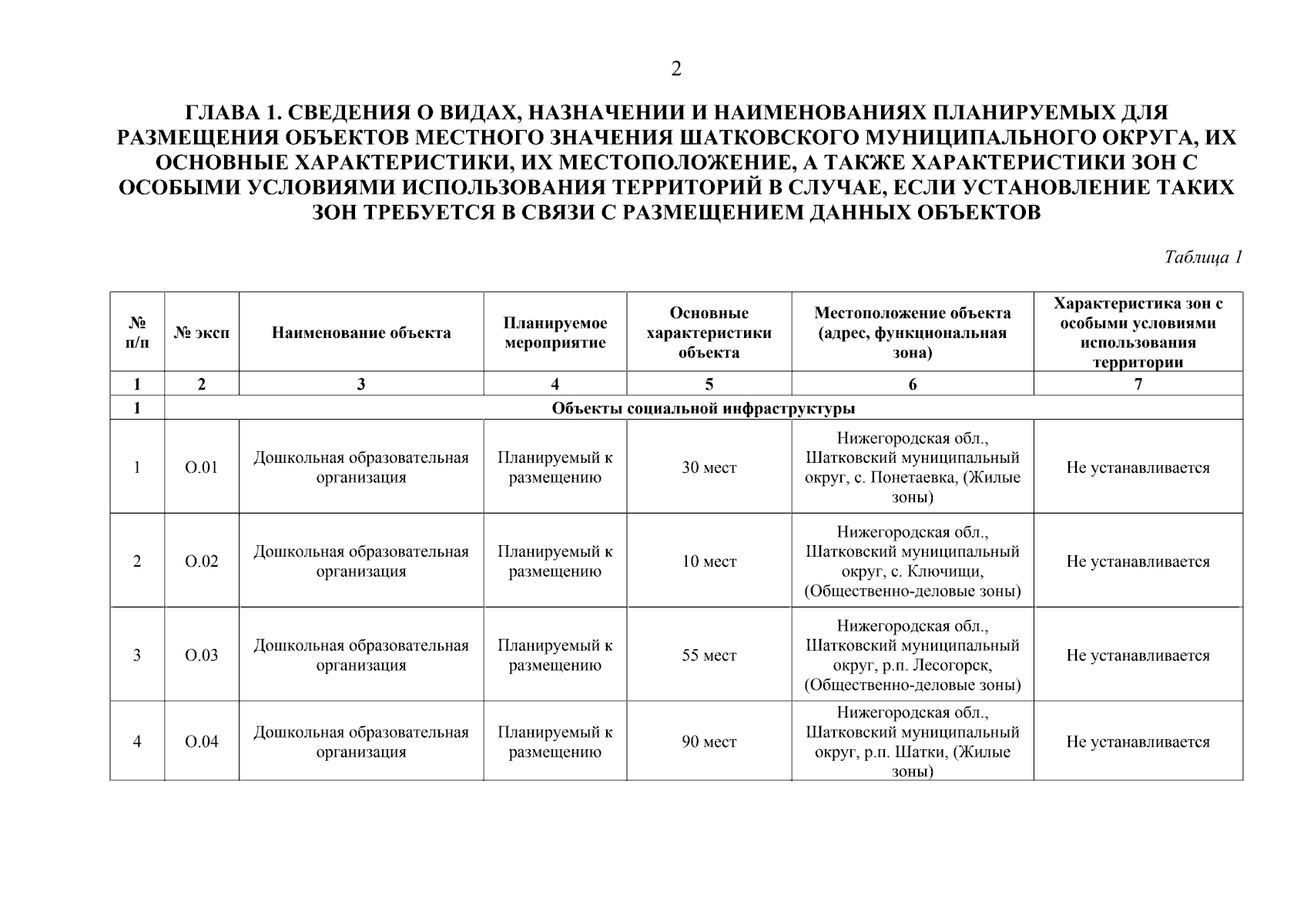 2

ГЛАВА 1. СВЕДЕНИЯ О ВИДАХ, НАЗНАЧЕНИИ И НАИМЕНОВАНИЯХ ПЛАНИРУЕМЫХ ДЛЯ РАЗМЕЩЕНИЯ ОБЪЕКТОВ МЕСТНОГО ЗНАЧЕНИЯ ШАТКОВСКОГО МУНИЦИПАЛЬНОГО ОКРУГА, ИХ ОСНОВНЫЕ ХАРАКТЕРИСТИКИ, ИХ МЕСТОПОЛОЖЕНИЕ, А ТАКЖЕ ХАРАКТЕРИСТИКИ ЗОН С ОСОБЫМИ УСЛОВИЯМИ ИСПОЛЬЗОВАНИЯ ТЕРРИТОРИЙ В СЛУЧАЕ, ЕСЛИ УСТАНОВЛЕНИЕ ТАКИХ ЗОН ТРЕБУЕТСЯ В СВЯЗИ С РАЗМЕЩЕНИЕМ ДАННЫХ ОБЪЕКТОВ

Таблица 1

| № п/п | № эксп | Наименование объекта | Планируемое мероприятие | Основные характеристики объекта | Местоположение объекта (адрес, функциональная зона) | Характеристика зон с особыми условиями использования территории |
|---|---|---|---|---|---|---|
| 1 | 2 | 3 | 4 | 5 | 6 | 7 |
| 1 | Объекты социальной инфраструктуры | | | | | |
| 1 | О.01 | Дошкольная образовательная организация | Планируемый к размещению | 30 мест | Нижегородская обл., Шатковский муниципальный округ, с. Понетаевка, (Жилые зоны) | Не устанавливается |
| 2 | О.02 | Дошкольная образовательная организация | Планируемый к размещению | 10 мест | Нижегородская обл., Шатковский муниципальный округ, с. Ключищи, (Общественно-деловые зоны) | Не устанавливается |
| 3 | О.03 | Дошкольная образовательная организация | Планируемый к размещению | 55 мест | Нижегородская обл., Шатковский муниципальный округ, р.п. Лесогорск, (Общественно-деловые зоны) | Не устанавливается |
| 4 | О.04 | Дошкольная образовательная организация | Планируемый к размещению | 90 мест | Нижегородская обл., Шатковский муниципальный округ, р.п. Шатки, (Жилые зоны) | Не устанавливается |